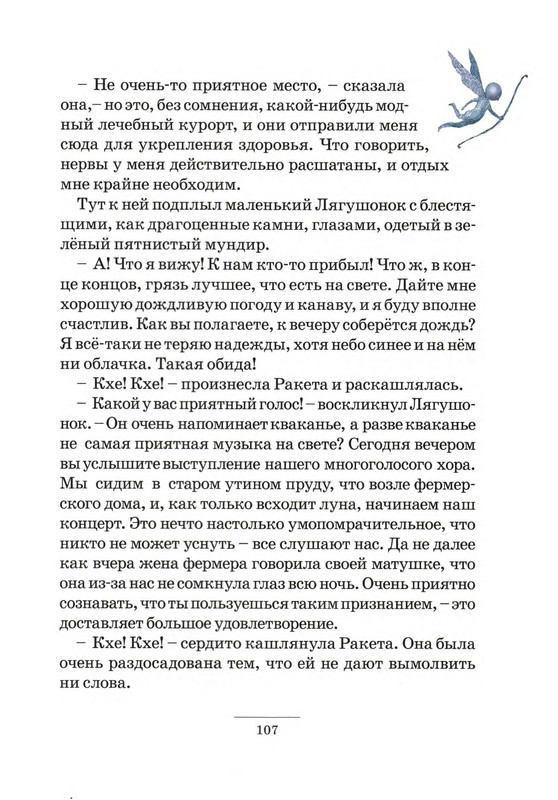 – Не очень-то приятное место, – сказала она,– но это, без сомнения, какой-нибудь модный лечебный курорт, и они отправили меня сюда для укрепления здоровья. Что говорить, нервы у меня действительно расшатаны, и отдых мне крайне необходим.

Тут к ней подплыл маленький Лягушонок с блестящими, как драгоценные камни, глазами, одетый в зелёный пятнистый мундир.

– А! Что я вижу! К нам кто-то прибыл! Что ж, в конце концов, грязь лучшее, что есть на свете. Дайте мне хорошую дождливую погоду и канаву, и я буду вполне счастлив. Как вы полагаете, к вечеру соберётся дождь? Я всё-таки не теряю надежды, хотя небо синее и на нём ни облачка. Такая обида!

– Кхе! Кхе! – произнесла Ракета и раскашлялась.

– Какой у вас приятный голос! – воскликнул Лягушонок. – Он очень напоминает кваканье, а разве кваканье не самая приятная музыка на свете? Сегодня вечером вы услышите выступление нашего многоголосого хора. Мы сидим в старом утином пруду, что возле фермерского дома, и, как только всходит луна, начинаем наш концерт. Это нечто настолько умопомрачительное, что никто не может уснуть – все слушают нас. Да не далее как вчера жена фермера говорила своей матушке, что она из-за нас не сомкнула глаз всю ночь. Очень приятно сознавать, что ты пользуешься таким признанием, – это доставляет большое удовлетворение.

– Кхе! Кхе! – сердито кашлянула Ракета. Она была очень раздосадована тем, что ей не дают вымолвить ни слова.

107